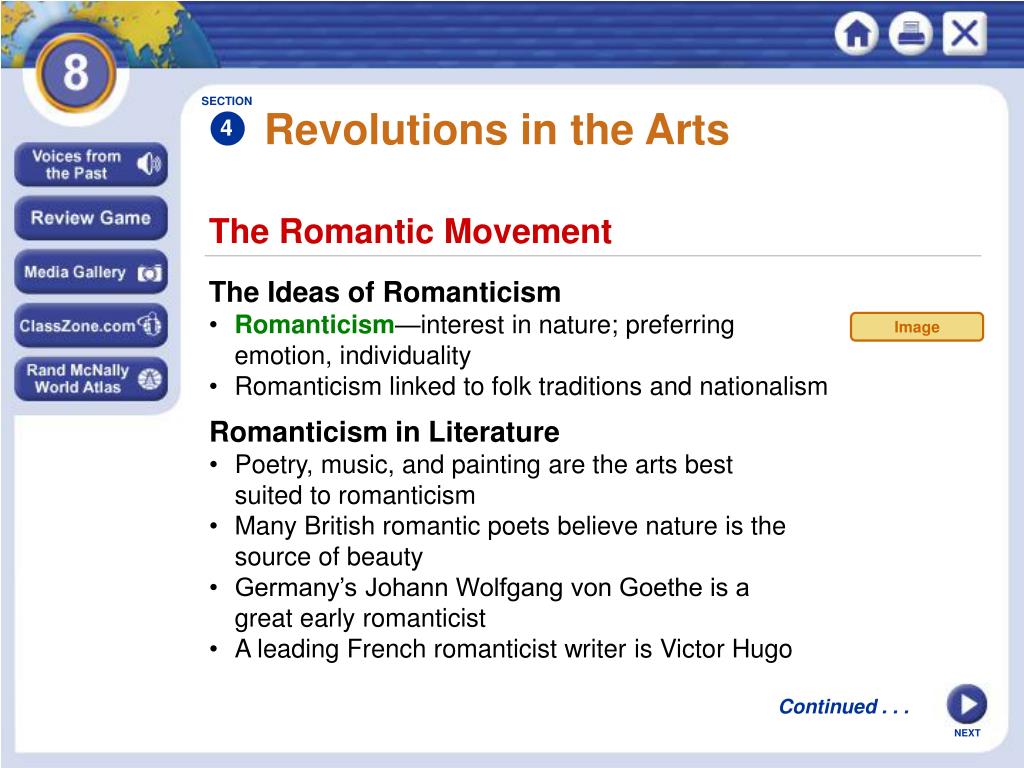 8

Voices from the Past

Review Game

Media Gallery

ClassZone.com

Rand McNally World Atlas

SECTION 4

Revolutions in the Arts

The Romantic Movement

The Ideas of Romanticism
• Romanticism—interest in nature; preferring emotion, individuality
• Romanticism linked to folk traditions and nationalism

Image

Romanticism in Literature
• Poetry, music, and painting are the arts best suited to romanticism
• Many British romantic poets believe nature is the source of beauty
• Germany's Johann Wolfgang von Goethe is a great early romanticist
• A leading French romanticist writer is Victor Hugo

Continued . . .

NEXT